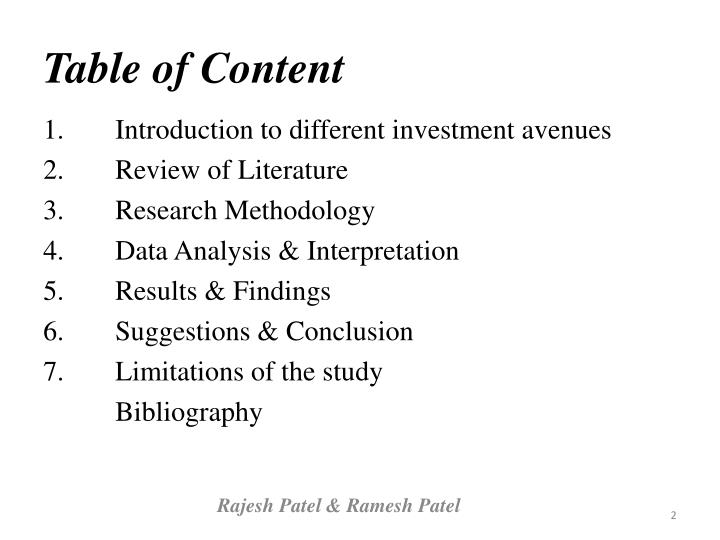 Table of Content

1. Introduction to different investment avenues
2. Review of Literature
3. Research Methodology
4. Data Analysis & Interpretation
5. Results & Findings
6. Suggestions & Conclusion
7. Limitations of the study
Bibliography

Rajesh Patel & Ramesh Patel

2